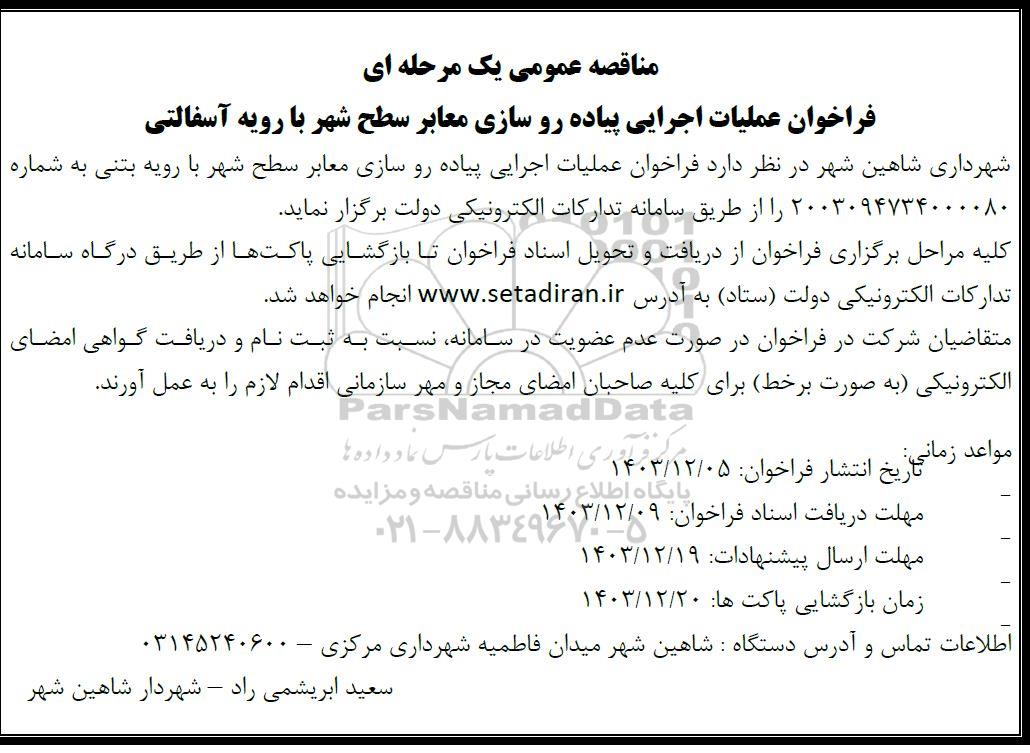 مناقصه عمومی یک مرحله ای

فراخوان عملیات اجرایی پیاده رو سازی معابر سطح شهر با رویه آسفالتی

شهرداری شاهین شهر در نظر دارد فراخوان عملیات اجرایی پیاده رو سازی معابر سطح شهر با رویه بتنی به شماره ۲۰۰۳۰۹۴۷۳۴۰۰۰۰۸۰ را از طریق سامانه تدارکات الکترونیکی دولت برگزار نماید.

کلیه مراحل برگزاری فراخوان از دریافت و تحویل اسناد فراخوان تا بازگشایی پاکت‌ها از طریق درگاه سامانه تدارکات الکترونیکی دولت (ستاد) به آدرس www.setadiran.ir انجام خواهد شد.

متقاضیان شرکت در فراخوان در صورت عدم عضویت در سامانه، نسبت به ثبت نام و دریافت گواهی امضای الکترونیکی (به صورت برخط) برای کلیه صاحبان امضای مجاز و مهر سازمانی اقدام لازم را به عمل آورند.

ParsNamadData
مرکز فرآوری اطلاعات پارس نماد داده ها
پایگاه اطلاع رسانی مناقصه و مزایده
۰۲۱-۸۸۳۴۹۶۷۰-۵

مواعد زمانی:
- تاریخ انتشار فراخوان: ۱۴۰۳/۱۲/۰۵
- مهلت دریافت اسناد فراخوان: ۱۴۰۳/۱۲/۰۹
- مهلت ارسال پیشنهادات: ۱۴۰۳/۱۲/۱۹
- زمان بازگشایی پاکت ها: ۱۴۰۳/۱۲/۲۰

اطلاعات تماس و آدرس دستگاه : شاهین شهر میدان فاطمیه شهرداری مرکزی – ۰۳۱۴۵۲۴۰۶۰۰

سعید ابریشمی راد – شهردار شاهین شهر